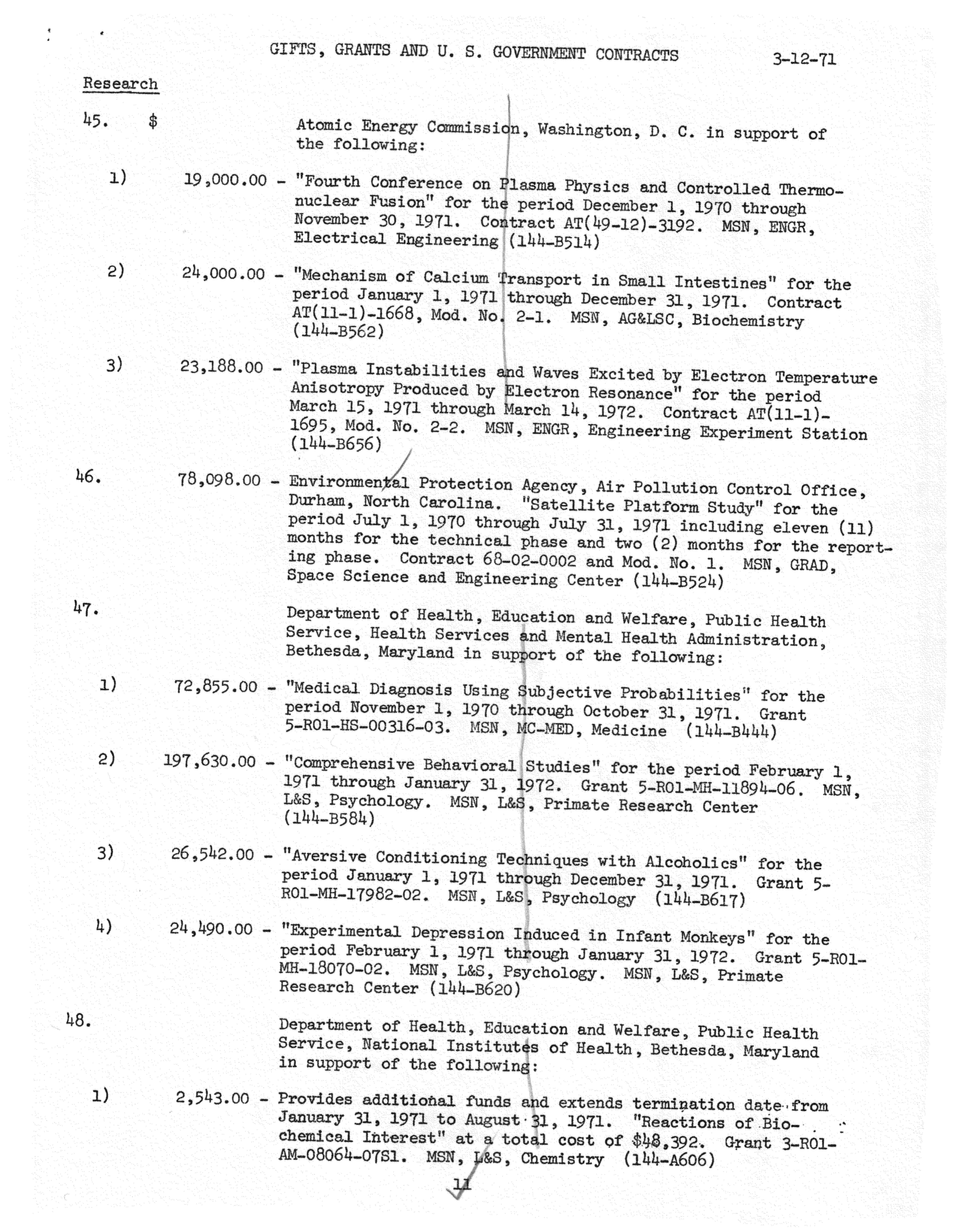 GIFTS, GRANTS AND U. S. GOVERNMENT CONTRACTS 3-12-71

Research

45. $ Atomic Energy Commission, Washington, D. C. in support of the following:

1) 19,000.00 - "Fourth Conference on Plasma Physics and Controlled Thermonuclear Fusion" for the period December 1, 1970 through November 30, 1971. Contract AT(49-12)-3192. MSN, ENGR, Electrical Engineering (144-B514)

2) 24,000.00 - "Mechanism of Calcium Transport in Small Intestines" for the period January 1, 1971 through December 31, 1971. Contract AT(11-1)-1668, Mod. No. 2-1. MSN, AG&LSC, Biochemistry (144-B562)

3) 23,188.00 - "Plasma Instabilities and Waves Excited by Electron Temperature Anisotropy Produced by Electron Resonance" for the period March 15, 1971 through March 14, 1972. Contract AT(11-1)-1695, Mod. No. 2-2. MSN, ENGR, Engineering Experiment Station (144-B656)

46. 78,098.00 - Environmental Protection Agency, Air Pollution Control Office, Durham, North Carolina. "Satellite Platform Study" for the period July 1, 1970 through July 31, 1971 including eleven (11) months for the technical phase and two (2) months for the reporting phase. Contract 68-02-0002 and Mod. No. 1. MSN, GRAD, Space Science and Engineering Center (144-B524)

47. Department of Health, Education and Welfare, Public Health Service, Health Services and Mental Health Administration, Bethesda, Maryland in support of the following:

1) 72,855.00 - "Medical Diagnosis Using Subjective Probabilities" for the period November 1, 1970 through October 31, 1971. Grant 5-R01-HS-00316-03. MSN, MC-MED, Medicine (144-B444)

2) 197,630.00 - "Comprehensive Behavioral Studies" for the period February 1, 1971 through January 31, 1972. Grant 5-R01-MH-11894-06. MSN, L&S, Psychology. MSN, L&S, Primate Research Center (144-B584)

3) 26,542.00 - "Aversive Conditioning Techniques with Alcoholics" for the period January 1, 1971 through December 31, 1971. Grant 5-R01-MH-17982-02. MSN, L&S, Psychology (144-B617)

4) 24,490.00 - "Experimental Depression Induced in Infant Monkeys" for the period February 1, 1971 through January 31, 1972. Grant 5-R01-MH-18070-02. MSN, L&S, Psychology. MSN, L&S, Primate Research Center (144-B620)

48. Department of Health, Education and Welfare, Public Health Service, National Institutes of Health, Bethesda, Maryland in support of the following:

1) 2,543.00 - Provides additional funds and extends termination date from January 31, 1971 to August 31, 1971. "Reactions of Biochemical Interest" at a total cost of $48,392. Grant 3-R01-AM-08064-07S1. MSN, L&S, Chemistry (144-A606)

11